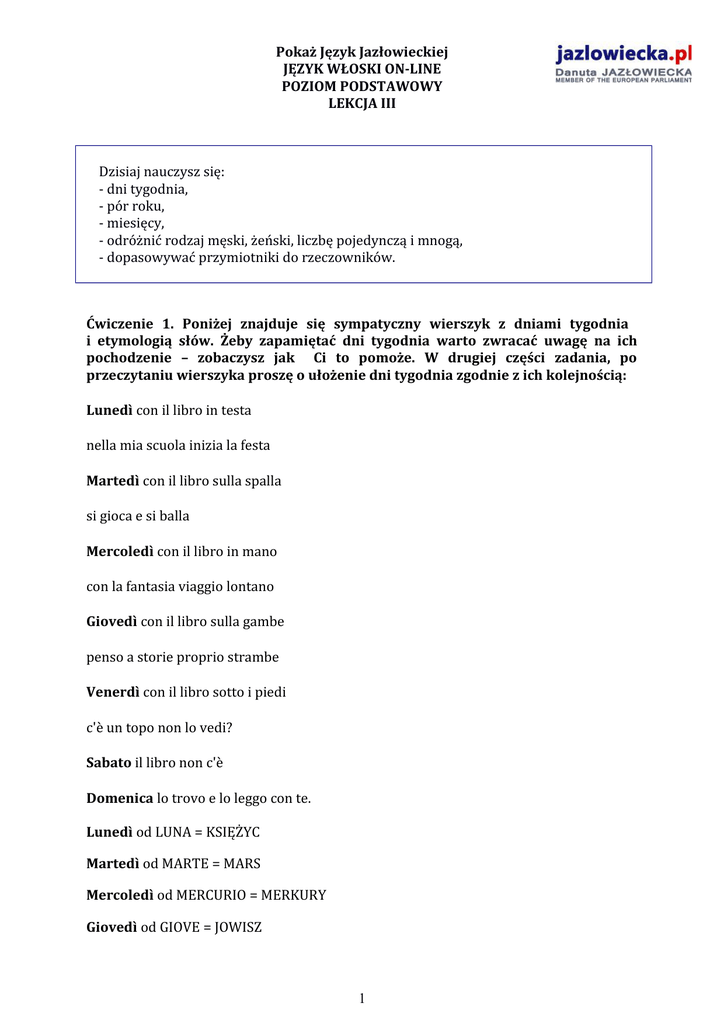 Pokaż Język Jazłowieckiej
JĘZYK WŁOSKI ON-LINE
POZIOM PODSTAWOWY
LEKCJA III

jazlowiecka.pl
Danuta JAZŁOWIECKA
MEMBER OF THE EUROPEAN PARLIAMENT

Dzisiaj nauczysz się:
- dni tygodnia,
- pór roku,
- miesięcy,
- odróżnić rodzaj męski, żeński, liczbę pojedynczą i mnogą,
- dopasowywać przymiotniki do rzeczowników.

Ćwiczenie 1. Poniżej znajduje się sympatyczny wierszyk z dniami tygodnia i etymologią słów. Żeby zapamiętać dni tygodnia warto zwracać uwagę na ich pochodzenie – zobaczysz jak Ci to pomoże. W drugiej części zadania, po przeczytaniu wierszyka proszę o ułożenie dni tygodnia zgodnie z ich kolejnością:

Lunedì con il libro in testa

nella mia scuola inizia la festa

Martedì con il libro sulla spalla

si gioca e si balla

Mercoledì con il libro in mano

con la fantasia viaggio lontano

Giovedì con il libro sulla gambe

penso a storie proprio strambe

Venerdì con il libro sotto i piedi

c'è un topo non lo vedi?

Sabato il libro non c'è

Domenica lo trovo e lo leggo con te.

Lunedì od LUNA = KSIĘŻYC

Martedì od MARTE = MARS

Mercoledì od MERCURIO = MERKURY

Giovedì od GIOVE = JOWISZ

1